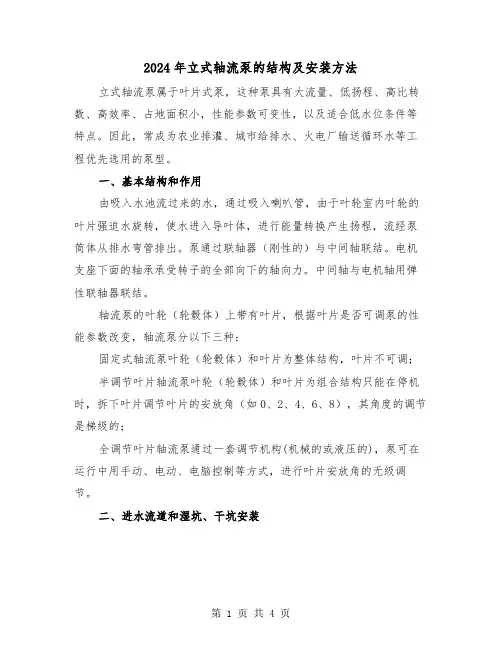 2024年立式轴流泵的结构及安装方法

立式轴流泵属于叶片式泵，这种泵具有大流量、低扬程、高比转数、高效率、占地面积小，性能参数可变性，以及适合低水位条件等特点。因此，常成为农业排灌、城市给排水、火电厂输送循环水等工程优先选用的泵型。

一、基本结构和作用

由吸入水池流过来的水，通过吸入喇叭管，由于叶轮室内叶轮的叶片强迫水旋转，使水进入导叶体，进行能量转换产生扬程，流经泵筒体从排水弯管排出。泵通过联轴器（刚性的）与中间轴联结。电机支座下面的轴承承受转子的全部向下的轴向力。中间轴与电机轴用弹性联轴器联结。

轴流泵的叶轮（轮毂体）上带有叶片，根据叶片是否可调泵的性能参数改变，轴流泵分以下三种：

固定式轴流泵叶轮（轮毂体）和叶片为整体结构，叶片不可调；

半调节叶片轴流泵叶轮（轮毂体）和叶片为组合结构只能在停机时，拆下叶片调节叶片的安放角（如0、2、4、6、8），其角度的调节是梯级的；

全调节叶片轴流泵通过一套调节机构(机械的或液压的)，泵可在运行中用手动、电动、电脑控制等方式，进行叶片安放角的无级调节。

二、进水流道和湿坑、干坑安装

第 1 页 共 4 页